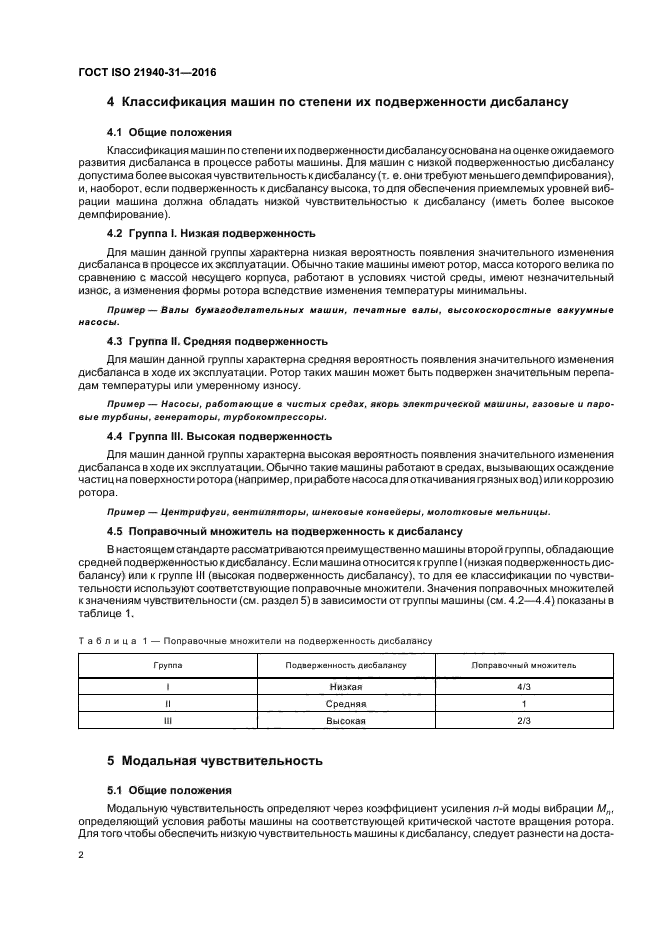 ГОСТ ISO 21940-31—2016

4 Классификация машин по степени их подверженности дисбалансу

4.1 Общие положения

Классификация машин по степени их подверженности дисбалансу основана на оценке ожидаемого развития дисбаланса в процессе работы машины. Для машин с низкой подверженностью дисбалансу допустима более высокая чувствительность к дисбалансу (т. е. они требуют меньшего демпфирования), и, наоборот, если подверженность к дисбалансу высока, то для обеспечения приемлемых уровней вибрации машина должна обладать низкой чувствительностью к дисбалансу (иметь более высокое демпфирование).

4.2 Группа I. Низкая подверженность

Для машин данной группы характерна низкая вероятность появления значительного изменения дисбаланса в процессе их эксплуатации. Обычно такие машины имеют ротор, масса которого велика по сравнению с массой несущего корпуса, работают в условиях чистой среды, имеют незначительный износ, а изменения формы ротора вследствие изменения температуры минимальны.

Пример — Валы бумагоделательных машин, печатные валы, высокоскоростные вакуумные насосы.

4.3 Группа II. Средняя подверженность

Для машин данной группы характерна средняя вероятность появления значительного изменения дисбаланса в ходе их эксплуатации. Ротор таких машин может быть подвержен значительным перепадам температуры или умеренному износу.

Пример — Насосы, работающие в чистых средах, якорь электрической машины, газовые и паровые турбины, генераторы, турбокомпрессоры.

4.4 Группа III. Высокая подверженность

Для машин данной группы характерна высокая вероятность появления значительного изменения дисбаланса в ходе их эксплуатации. Обычно такие машины работают в средах, вызывающих осаждение частиц на поверхности ротора (например, при работе насоса для откачивания грязных вод) или коррозию ротора.

Пример — Центрифуги, вентиляторы, шнековые конвейеры, молотковые мельницы.

4.5 Поправочный множитель на подверженность к дисбалансу

В настоящем стандарте рассматриваются преимущественно машины второй группы, обладающие средней подверженностью к дисбалансу. Если машина относится к группе I (низкая подверженность дисбалансу) или к группе III (высокая подверженность дисбалансу), то для ее классификации по чувствительности используют соответствующие поправочные множители. Значения поправочных множителей к значениям чувствительности (см. раздел 5) в зависимости от группы машины (см. 4.2—4.4) показаны в таблице 1.

Таблица 1 — Поправочные множители на подверженность дисбалансу

| Группа | Подверженность дисбалансу | Поправочный множитель |
|---|---|---|
| I | Низкая | 4/3 |
| II | Средняя | 1 |
| III | Высокая | 2/3 |

5 Модальная чувствительность

5.1 Общие положения

Модальную чувствительность определяют через коэффициент усиления $n$-й моды вибрации $M_n$, определяющий условия работы машины на соответствующей критической частоте вращения ротора. Для того чтобы обеспечить низкую чувствительность машины к дисбалансу, следует разнести на доста-

2